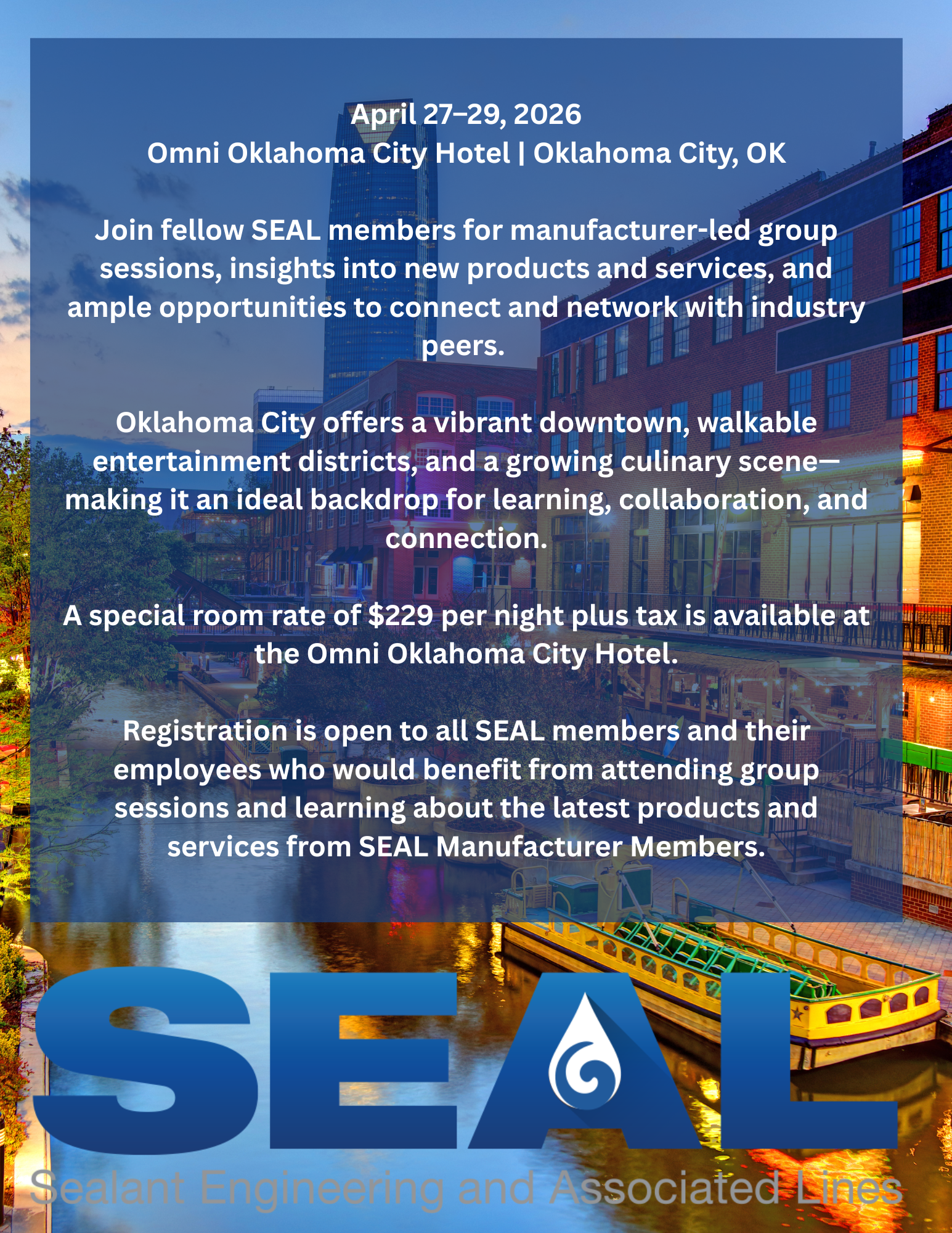 April 27–29, 2026
Omni Oklahoma City Hotel | Oklahoma City, OK

Join fellow SEAL members for manufacturer-led group sessions, insights into new products and services, and ample opportunities to connect and network with industry peers.

Oklahoma City offers a vibrant downtown, walkable entertainment districts, and a growing culinary scene—making it an ideal backdrop for learning, collaboration, and connection.

A special room rate of $229 per night plus tax is available at the Omni Oklahoma City Hotel.

Registration is open to all SEAL members and their employees who would benefit from attending group sessions and learning about the latest products and services from SEAL Manufacturer Members.

SEAL
Sealant Engineering and Associated Lines